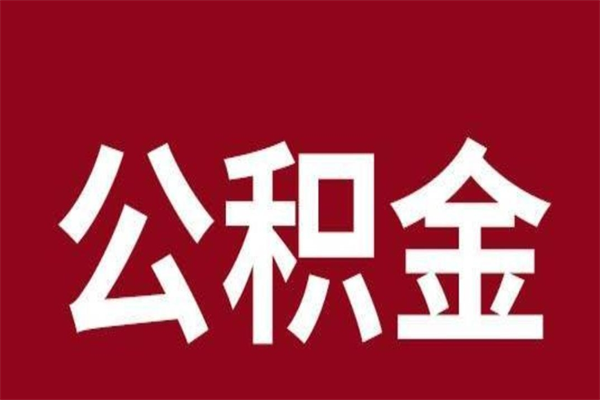 公积金